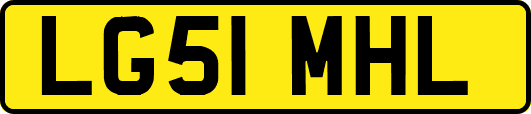 LG51 MHL